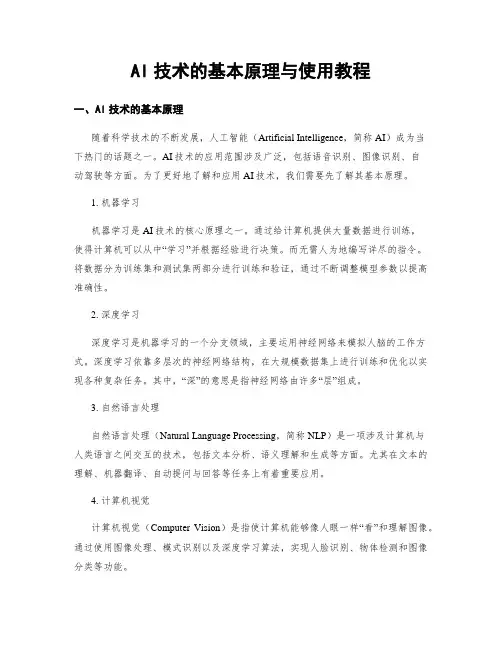 AI 技术的基本原理与使用教程

一、AI 技术的基本原理

随着科学技术的不断发展，人工智能（Artificial Intelligence，简称 AI）成为当下热门的话题之一。AI 技术的应用范围涉及广泛，包括语音识别、图像识别、自动驾驶等方面。为了更好地了解和应用 AI 技术，我们需要先了解其基本原理。

1. 机器学习

机器学习是 AI 技术的核心原理之一。通过给计算机提供大量数据进行训练，使得计算机可以从中“学习”并根据经验进行决策，而无需人为地编写详尽的指令。将数据分为训练集和测试集两部分进行训练和验证，通过不断调整模型参数以提高准确性。

2. 深度学习

深度学习是机器学习的一个分支领域，主要运用神经网络来模拟人脑的工作方式。深度学习依靠多层次的神经网络结构，在大规模数据集上进行训练和优化以实现各种复杂任务。其中，“深”的意思是指神经网络由许多“层”组成。

3. 自然语言处理

自然语言处理（Natural Language Processing，简称 NLP）是一项涉及计算机与人类语言之间交互的技术，包括文本分析、语义理解和生成等方面。尤其在文本的理解、机器翻译、自动提问与回答等任务上有着重要应用。

4. 计算机视觉

计算机视觉（Computer Vision）是指使计算机能够像人眼一样“看”和理解图像。通过使用图像处理、模式识别以及深度学习算法，实现人脸识别、物体检测和图像分类等功能。